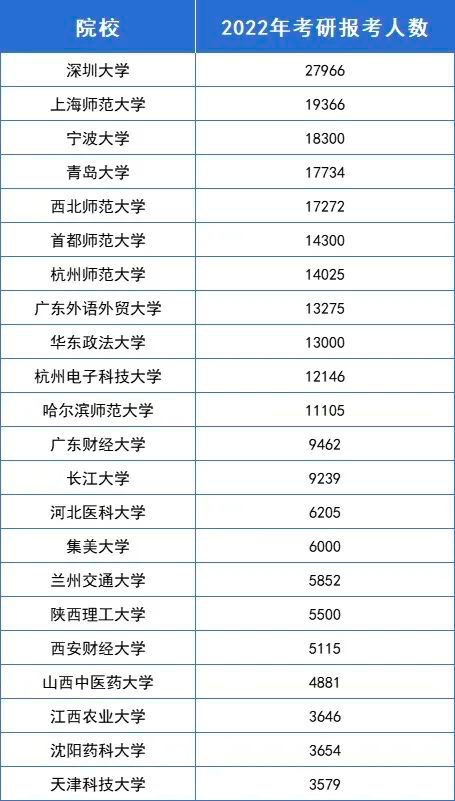 | 院校 | 2022年考研报考人数 |
|---|---|
| 深圳大学 | 27966 |
| 上海师范大学 | 19366 |
| 宁波大学 | 18300 |
| 青岛大学 | 17734 |
| 西北师范大学 | 17272 |
| 首都师范大学 | 14300 |
| 杭州师范大学 | 14025 |
| 广东外语外贸大学 | 13275 |
| 华东政法大学 | 13000 |
| 杭州电子科技大学 | 12146 |
| 哈尔滨师范大学 | 11105 |
| 广东财经大学 | 9462 |
| 长江大学 | 9239 |
| 河北医科大学 | 6205 |
| 集美大学 | 6000 |
| 兰州交通大学 | 5852 |
| 陕西理工大学 | 5500 |
| 西安财经大学 | 5115 |
| 山西中医药大学 | 4881 |
| 江西农业大学 | 3646 |
| 沈阳药科大学 | 3654 |
| 天津科技大学 | 3579 |